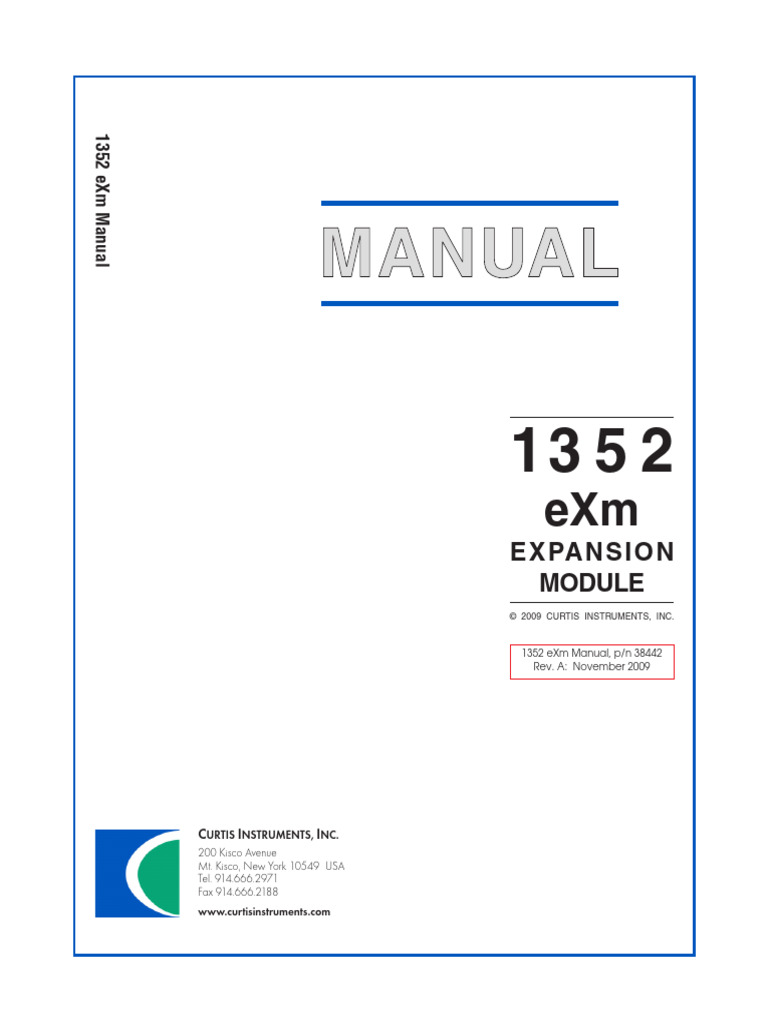 1352 eXm Manual

MANUAL

1352
eXm
EXPANSION
MODULE

© 2009 CURTIS INSTRUMENTS, INC.

1352 eXm Manual, p/n 38442
Rev. A: November 2009

CURTIS INSTRUMENTS, INC.
200 Kisco Avenue
Mt. Kisco, New York 10549 USA
Tel. 914.666.2971
Fax 914.666.2188
www.curtisinstruments.com